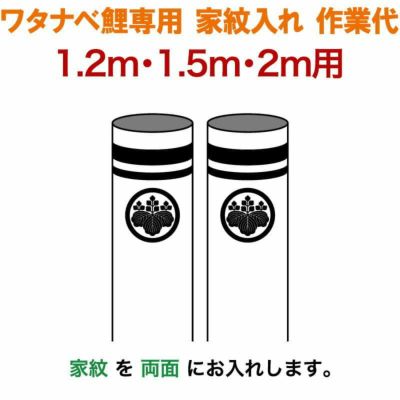 ワタナベ鯉専用 家紋入れ 作業代
1.2m・1.5m・2m用

家紋 を 両面 にお入れします。